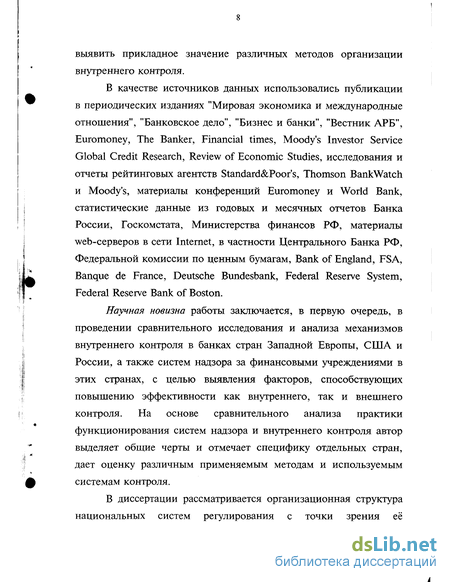 8

выявить прикладное значение различных методов организации внутреннего контроля.

В качестве источников данных использовались публикации в периодических изданиях "Мировая экономика и международные отношения", "Банковское дело", "Бизнес и банки", "Вестник АРБ", Euromoney, The Banker, Financial times, Moody's Investor Service Global Credit Research, Review of Economic Studies, исследования и отчеты рейтинговых агентств Standard&Poor's, Thomson BankWatch и Moody's, материалы конференций Euromoney и World Bank, статистические данные из годовых и месячных отчетов Банка России, Госкомстата, Министерства финансов РФ, материалы web-серверов в сети Internet, в частности Центрального Банка РФ, Федеральной комиссии по ценным бумагам, Bank of England, FSA, Banque de France, Deutsche Bundesbank, Federal Reserve System, Federal Reserve Bank of Boston.

Научная новизна работы заключается, в первую очередь, в проведении сравнительного исследования и анализа механизмов внутреннего контроля в банках стран Западной Европы, США и России, а также систем надзора за финансовыми учреждениями в этих странах, с целью выявления факторов, способствующих повышению эффективности как внутреннего, так и внешнего контроля. На основе сравнительного анализа практики функционирования систем надзора и внутреннего контроля автор выделяет общие черты и отмечает специфику отдельных стран, дает оценку различным применяемым методам и используемым системам контроля.

В диссертации рассматривается организационная структура национальных систем регулирования с точки зрения её

dsLib.net
библиотека диссертаций